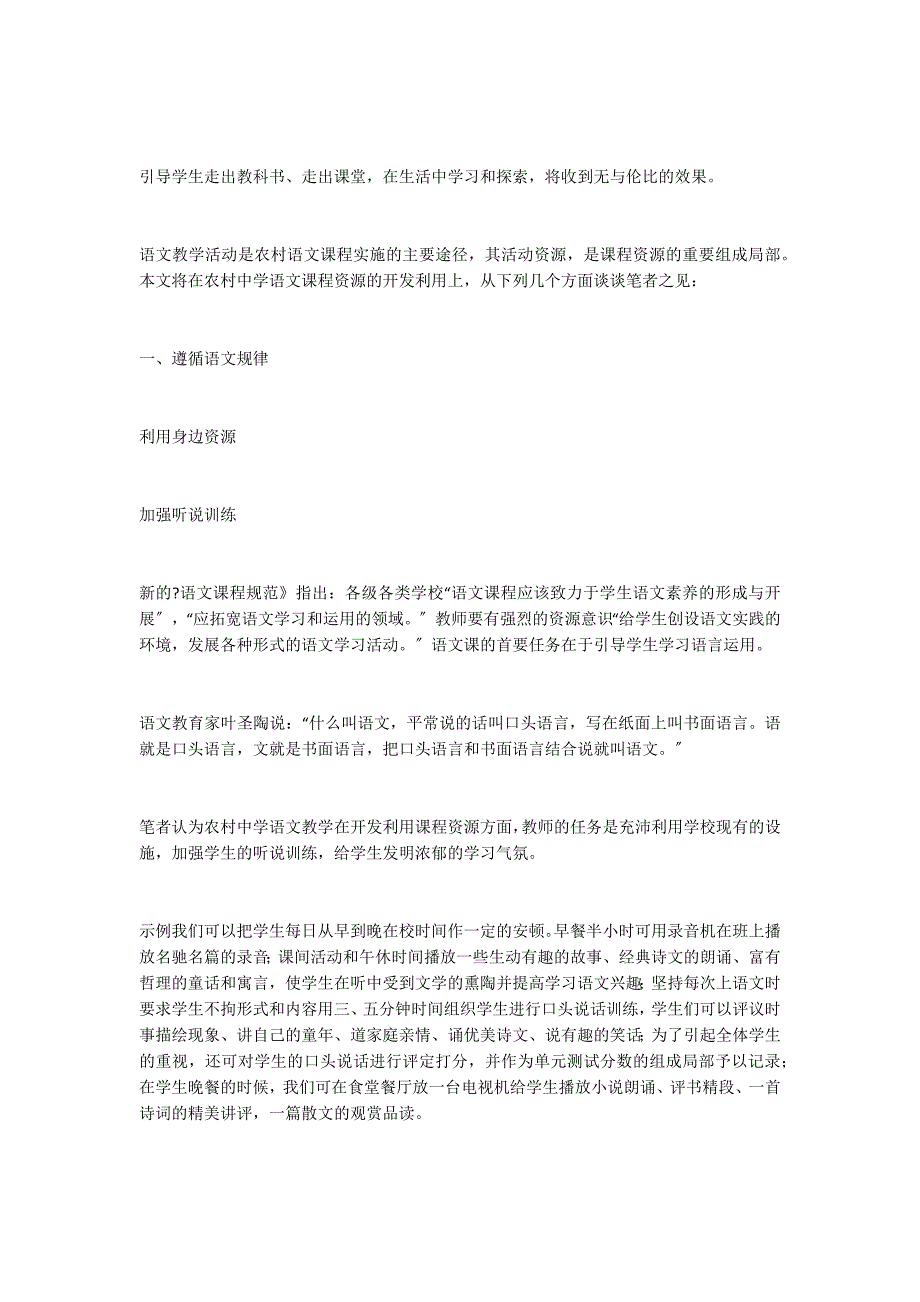 引导学生走出教科书、走出课堂，在生活中学习和探索，将收到无与伦比的效果。

语文教学活动是农村语文课程实施的主要途径，其活动资源，是课程资源的重要组成局部。本文将在农村中学语文课程资源的开发利用上，从下列几个方面谈谈笔者之见：

一、遵循语文规律

利用身边资源

加强听说训练

新的?语文课程规范》指出：各级各类学校“语文课程应该致力于学生语文素养的形成与开展〞，“应拓宽语文学习和运用的领域。〞教师要有强烈的资源意识“给学生创设语文实践的环境，发展各种形式的语文学习活动。〞语文课的首要任务在于引导学生学习语言运用。

语文教育家叶圣陶说：“什么叫语文，平常说的话叫口头语言，写在纸面上叫书面语言。语就是口头语言，文就是书面语言，把口头语言和书面语言结合说就叫语文。〞

笔者认为农村中学语文教学在开发利用课程资源方面，教师的任务是充沛利用学校现有的设施，加强学生的听说训练，给学生发明浓郁的学习气氛。

示例我们可以把学生每日从早到晚在校时间作一定的安顿。早餐半小时可用录音机在班上播放名驰名篇的录音；课间活动和午休时间播放一些生动有趣的故事、经典诗文的朗诵、富有哲理的童话和寓言，使学生在听中受到文学的熏陶并提高学习语文兴趣；坚持每次上语文时要求学生不拘形式和内容用三、五分钟时间组织学生进行口头说话训练，学生们可以评议时事描绘现象、讲自己的童年、道家庭亲情、诵优美诗文、说有趣的笑话；为了引起全体学生的重视，还可对学生的口头说话进行评定打分，并作为单元测试分数的组成局部予以记录；在学生晚餐的时候，我们可在食堂餐厅放一台电视机给学生播放小说朗诵、评书精段、一首诗词的精美讲评，一篇散文的观赏品读。